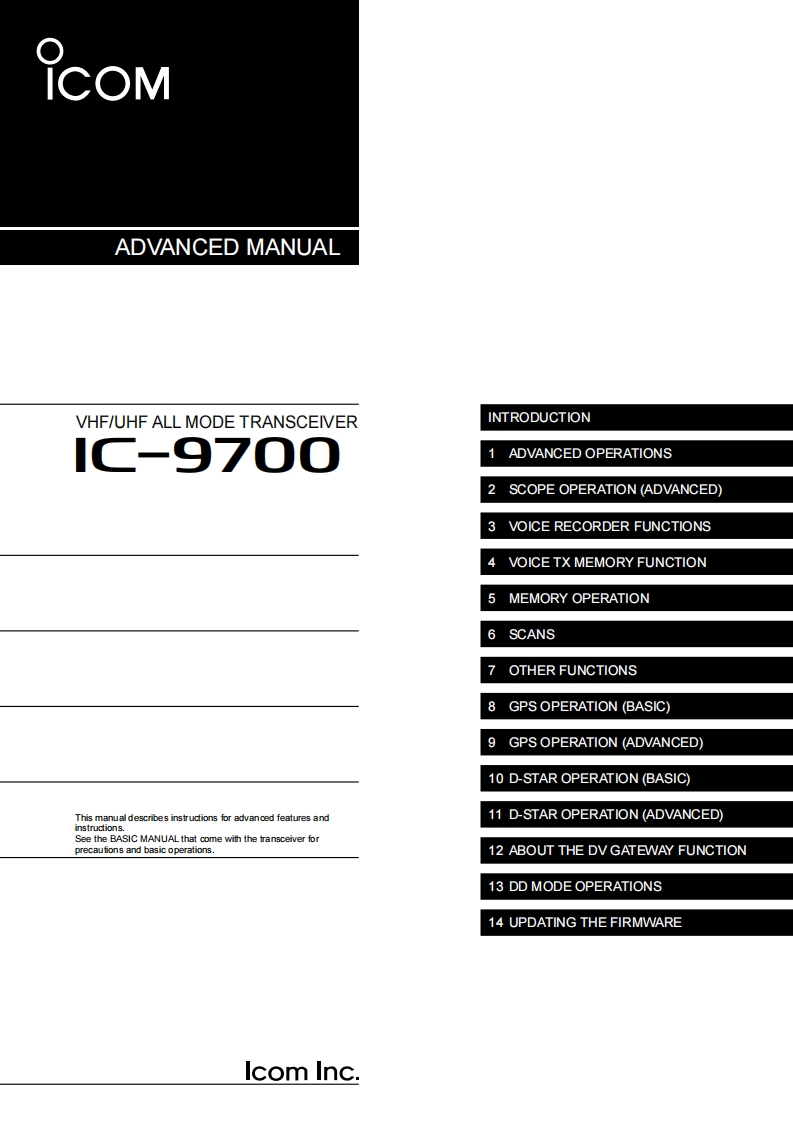 ICOM

ADVANCED MANUAL

VHF/UHF ALL MODE TRANSCEIVER
IC-9700

This manual describes instructions for advanced features and instructions.
See the BASIC MANUAL that come with the transceiver for precautions and basic operations.

Icom Inc.

INTRODUCTION
1 ADVANCED OPERATIONS
2 SCOPE OPERATION (ADVANCED)
3 VOICE RECORDER FUNCTIONS
4 VOICE TX MEMORY FUNCTION
5 MEMORY OPERATION
6 SCANS
7 OTHER FUNCTIONS
8 GPS OPERATION (BASIC)
9 GPS OPERATION (ADVANCED)
10 D-STAR OPERATION (BASIC)
11 D-STAR OPERATION (ADVANCED)
12 ABOUT THE DV GATEWAY FUNCTION
13 DD MODE OPERATIONS
14 UPDATING THE FIRMWARE